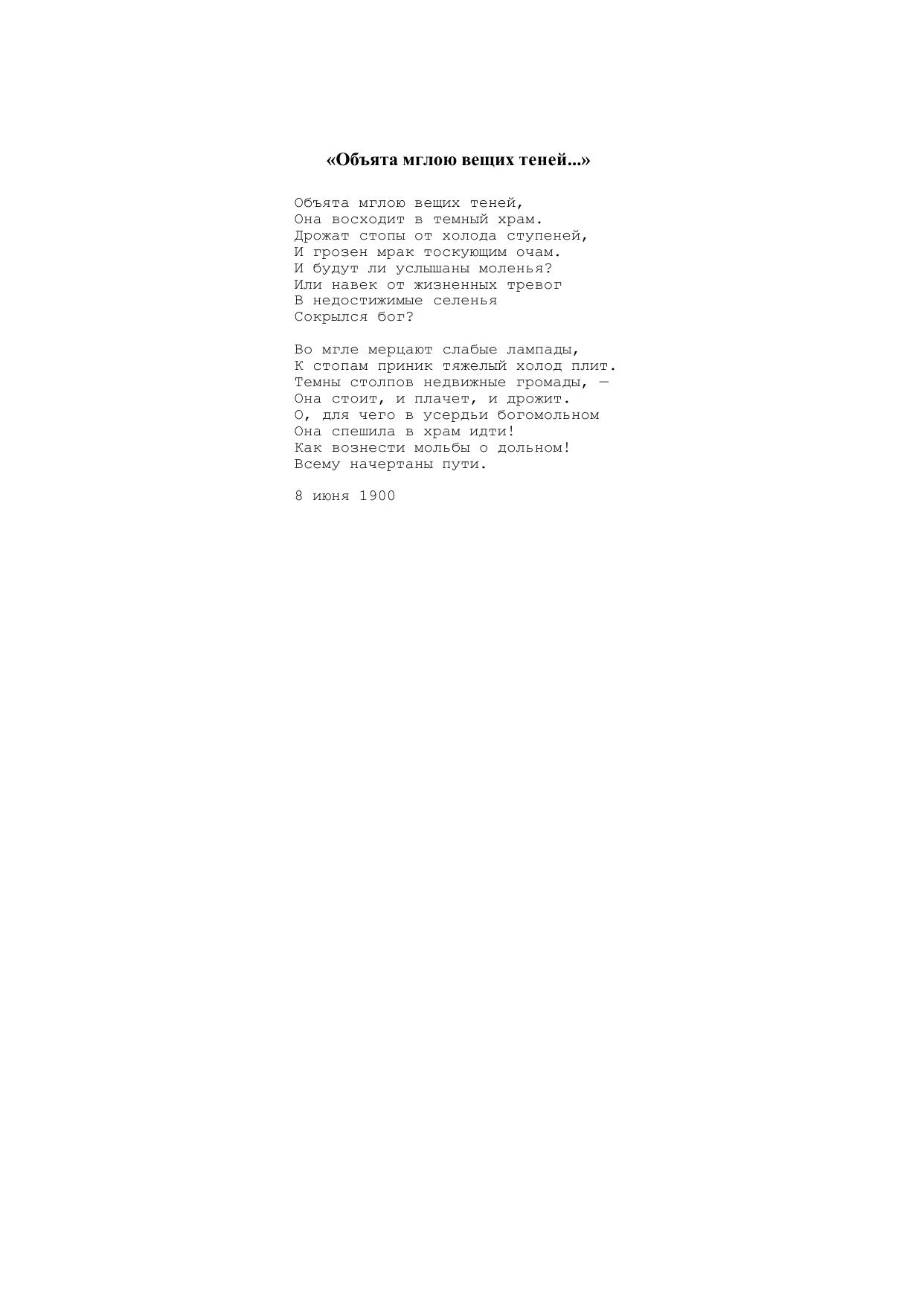 «Объята мглою вещих теней...»

Объята мглою вещих теней,
Она восходит в темный храм.
Дрожат стопы от холода ступеней,
И грозен мрак тоскующим очам.
И будут ли услышаны моленья?
Или навек от жизненных тревог
В недостижимые селенья
Сокрылся бог?

Во мгле мерцают слабые лампады,
К стопам приник тяжелый холод плит.
Темны столпов недвижные громады, —
Она стоит, и плачет, и дрожит.
О, для чего в усердьи богомольном
Она спешила в храм идти!
Как вознести мольбы о дольном!
Всему начертаны пути.

8 июня 1900